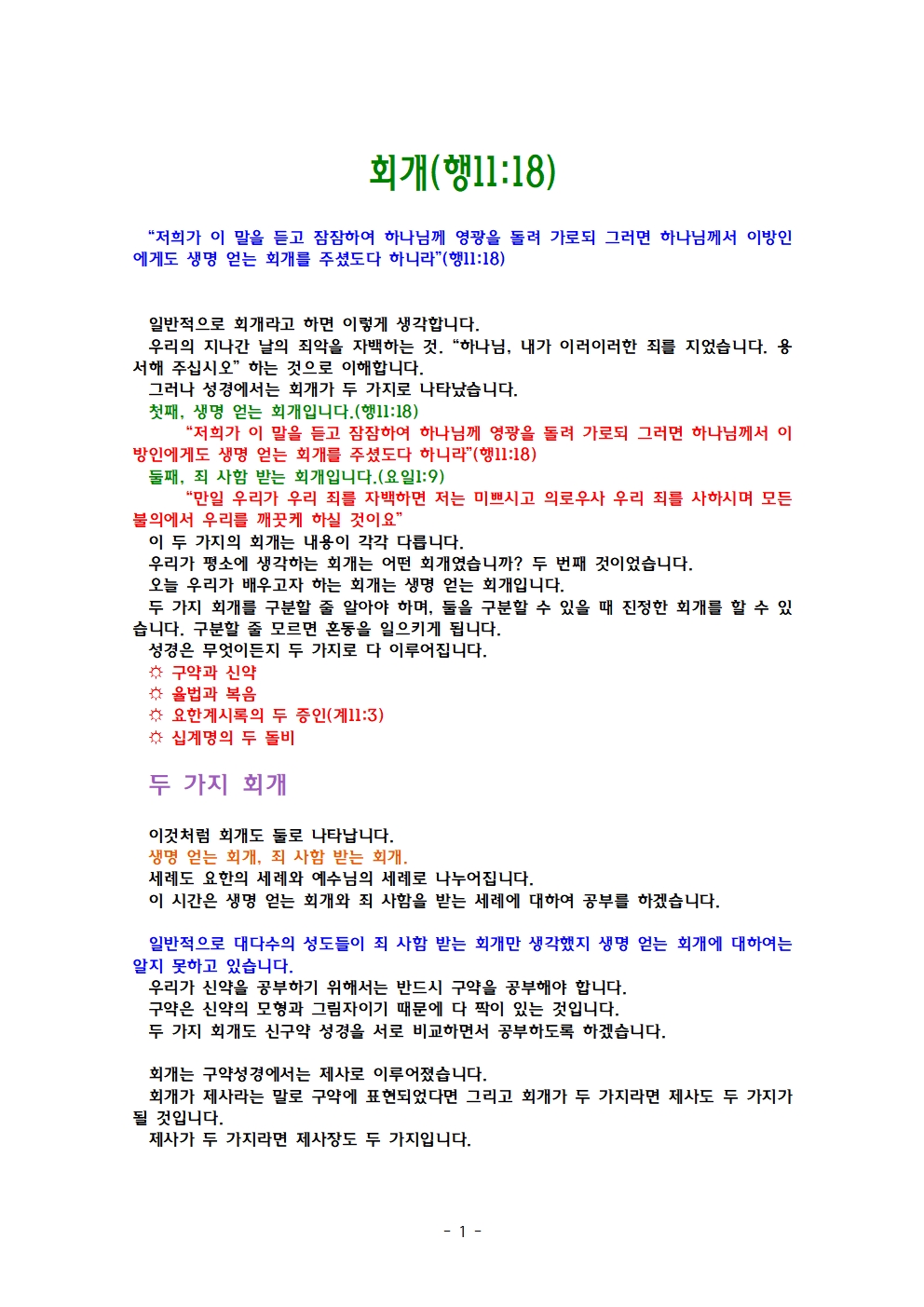 회개(행11:18)

“저희가 이 말을 듣고 잠잠하여 하나님께 영광을 돌려 가로되 그러면 하나님께서 이방인에게도 생명 얻는 회개를 주셨도다 하니라”(행11:18)

일반적으로 회개라고 하면 이렇게 생각합니다.
우리의 지나간 날의 죄악을 자백하는 것. “하나님, 내가 이러이러한 죄를 지었습니다. 용서해 주십시오” 하는 것으로 이해합니다.
그러나 성경에서는 회개가 두 가지로 나타났습니다.
첫째, 생명 얻는 회개입니다.(행11:18)
“저희가 이 말을 듣고 잠잠하여 하나님께 영광을 돌려 가로되 그러면 하나님께서 이방인에게도 생명 얻는 회개를 주셨도다 하니라”(행11:18)
둘째, 죄 사함 받는 회개입니다.(요일1:9)
“만일 우리가 우리 죄를 자백하면 저는 미쁘시고 의로우사 우리 죄를 사하시며 모든 불의에서 우리를 깨끗케 하실 것이요”
이 두 가지의 회개는 내용이 각각 다릅니다.
우리가 평소에 생각하는 회개는 어떤 회개였습니까? 두 번째 것이었습니다.
오늘 우리가 배우고자 하는 회개는 생명 얻는 회개입니다.
두 가지 회개를 구분할 줄 알아야 하며, 둘을 구분할 수 있을 때 진정한 회개를 할 수 있습니다. 구분할 줄 모르면 혼동을 일으키게 됩니다.
성경은 무엇이든지 두 가지로 다 이루어집니다.
☼ 구약과 신약
☼ 율법과 복음
☼ 요한계시록의 두 증인(계11:3)
☼ 십계명의 두 돌비

두 가지 회개

이것처럼 회개도 둘로 나타납니다.
생명 얻는 회개, 죄 사함 받는 회개.
세례도 요한의 세례와 예수님의 세례로 나누어집니다.
이 시간은 생명 얻는 회개와 죄 사함을 받는 세례에 대하여 공부를 하겠습니다.

일반적으로 대다수의 성도들이 죄 사함 받는 회개만 생각했지 생명 얻는 회개에 대하여는 알지 못하고 있습니다.
우리가 신약을 공부하기 위해서는 반드시 구약을 공부해야 합니다.
구약은 신약의 모형과 그림자이기 때문에 다 짝이 있는 것입니다.
두 가지 회개도 신구약 성경을 서로 비교하면서 공부하도록 하겠습니다.

회개는 구약성경에서는 제사로 이루어졌습니다.
회개가 제사라는 말로 구약에 표현되었다면 그리고 회개가 두 가지라면 제사도 두 가지가 될 것입니다.
제사가 두 가지라면 제사장도 두 가지입니다.

- 1 -